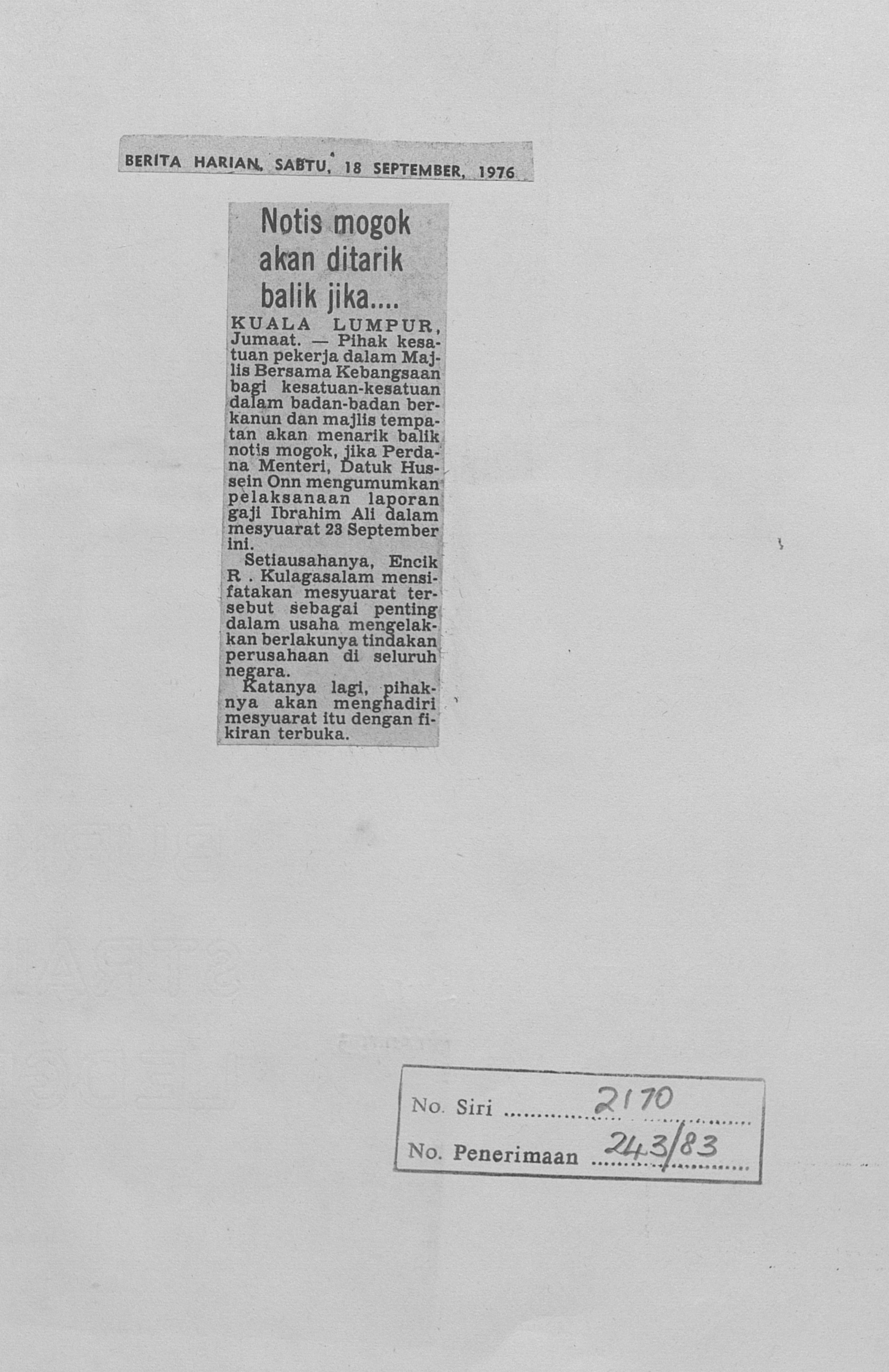 BERITA HARIAN, SABTU, 18 SEPTEMBER, 1976

Notis mogok akan ditarik balik jika....

KUALA LUMPUR, Jumaat. — Pihak kesatuan pekerja dalam Majlis Bersama Kebangsaan bagi kesatuan-kesatuan dalam badan-badan berkanun dan majlis tempatan akan menarik balik notis mogok, jika Perdana Menteri, Datuk Hussein Onn mengumumkan pelaksanaan laporan gaji Ibrahim Ali dalam mesyuarat 23 September ini.

Setiausahanya, Encik R . Kulagasalam mensifatakan mesyuarat tersebut sebagai penting dalam usaha mengelakkan berlakunya tindakan perusahaan di seluruh negara.

Katanya lagi, pihaknya akan menghadiri mesyuarat itu dengan fikiran terbuka.

No. Siri 2170
No. Penerimaan 243/83